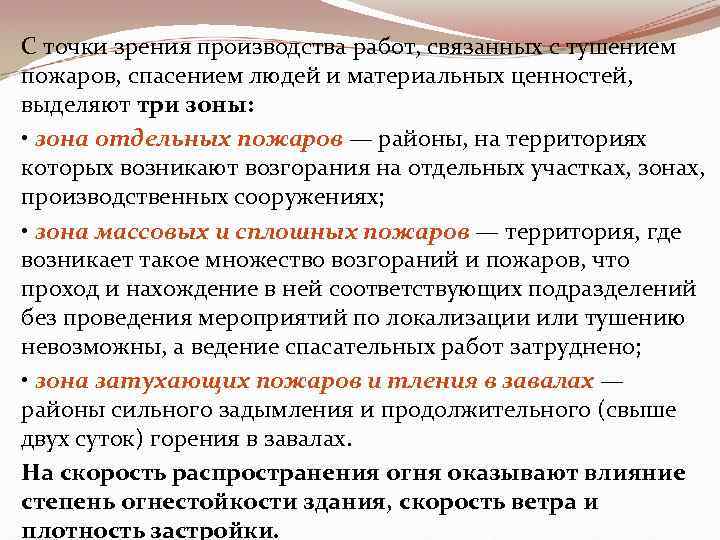 С точки зрения производства работ, связанных с тушением пожаров, спасением людей и материальных ценностей, выделяют три зоны:

• зона отдельных пожаров — районы, на территориях которых возникают возгорания на отдельных участках, зонах, производственных сооружениях;

• зона массовых и сплошных пожаров — территория, где возникает такое множество возгораний и пожаров, что проход и нахождение в ней соответствующих подразделений без проведения мероприятий по локализации или тушению невозможны, а ведение спасательных работ затруднено;

• зона затухающих пожаров и тления в завалах — районы сильного задымления и продолжительного (свыше двух суток) горения в завалах.

На скорость распространения огня оказывают влияние степень огнестойкости здания, скорость ветра и плотность застройки.